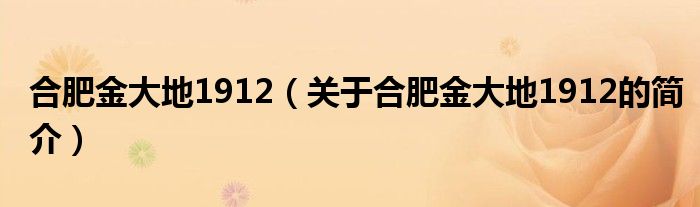 合肥金大地1912（关于合肥金大地1912的简介）